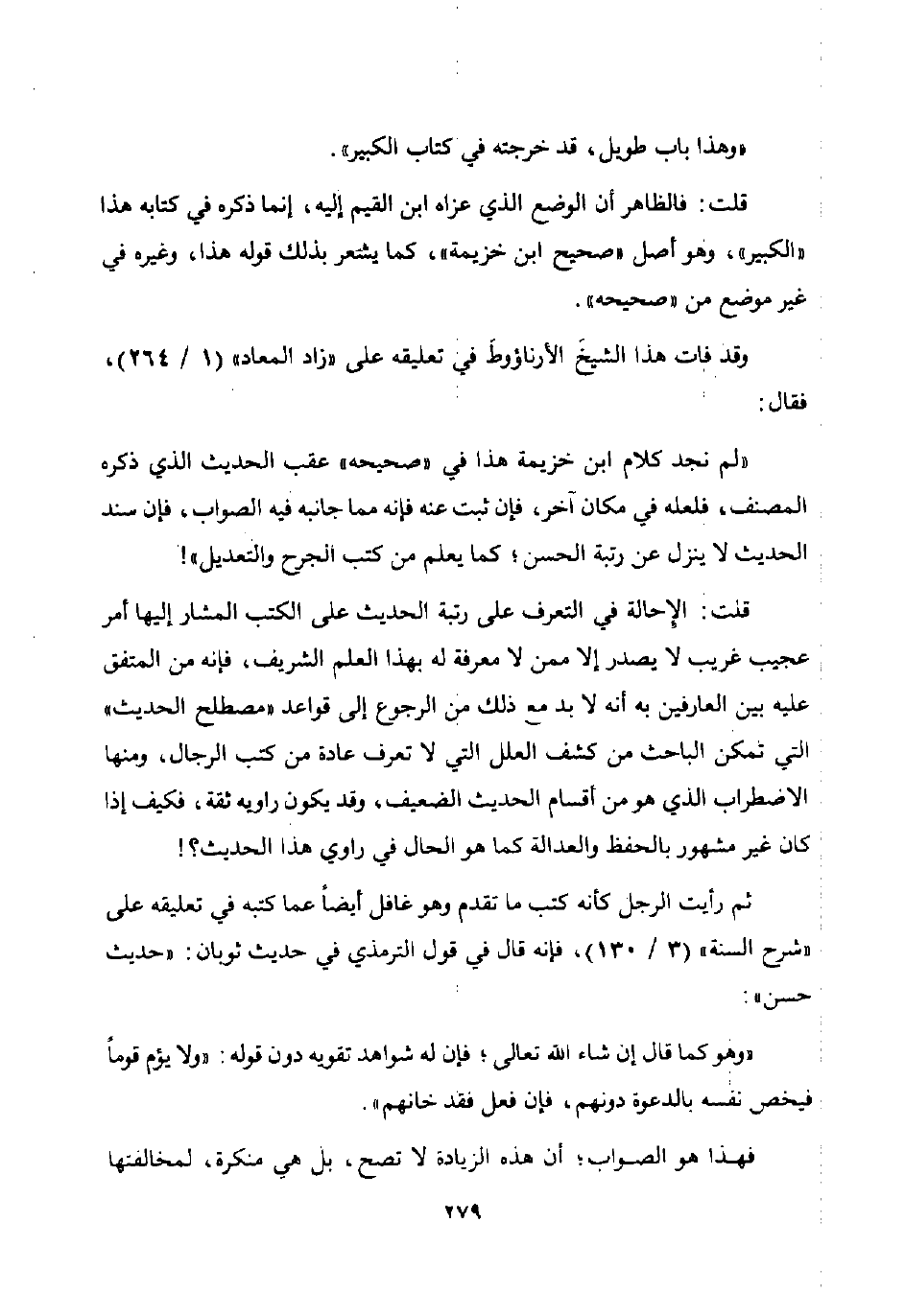 «وهذا باب طويل، قد خرجته في كتاب الكبير».

قلت: فالظاهر أن الوضع الذي عزاه ابن القيم إليه، إنما ذكره في كتابه هذا «الكبير»، وهو أصل «صحيح ابن خزيمة»، كما يشعر بذلك قوله هذا، وغيره في غير موضع من «صحيحه».

وقد فات هذا الشيخَ الأرناؤوطَ في تعليقه على «زاد المعاد» (١ / ٢٦٤)، فقال:

«لم نجد كلام ابن خزيمة هذا في «صحيحه» عقب الحديث الذي ذكره المصنف، فلعله في مكان آخر، فإن ثبت عنه فإنه مما جانبه فيه الصواب، فإن سند الحديث لا ينزل عن رتبة الحسن؛ كما يعلم من كتب الجرح والتعديل»!

قلت: الإحالة في التعرف على رتبة الحديث على الكتب المشار إليها أمر عجيب غريب لا يصدر إلا ممن لا معرفة له بهذا العلم الشريف، فإنه من المتفق عليه بين العارفين به أنه لا بد مع ذلك من الرجوع إلى قواعد «مصطلح الحديث» التي تمكن الباحث من كشف العلل التي لا تعرف عادة من كتب الرجال، ومنها الاضطراب الذي هو من أقسام الحديث الضعيف، وقد يكون راويه ثقة، فكيف إذا كان غير مشهور بالحفظ والعدالة كما هو الحال في راوي هذا الحديث؟!

ثم رأيت الرجل كأنه كتب ما تقدم وهو غافل أيضاً عما كتبه في تعليقه على «شرح السنة» (٣ / ١٣٠)، فإنه قال في قول الترمذي في حديث ثوبان: «حديث حسن»:

«وهو كما قال إن شاء الله تعالى؛ فإن له شواهد تقويه دون قوله: «ولا يؤم قوماً فيخص نفسه بالدعوة دونهم، فإن فعل فقد خانهم».

فهذا هو الصواب؛ أن هذه الزيادة لا تصح، بل هي منكرة، لمخالفتها

٢٧٩